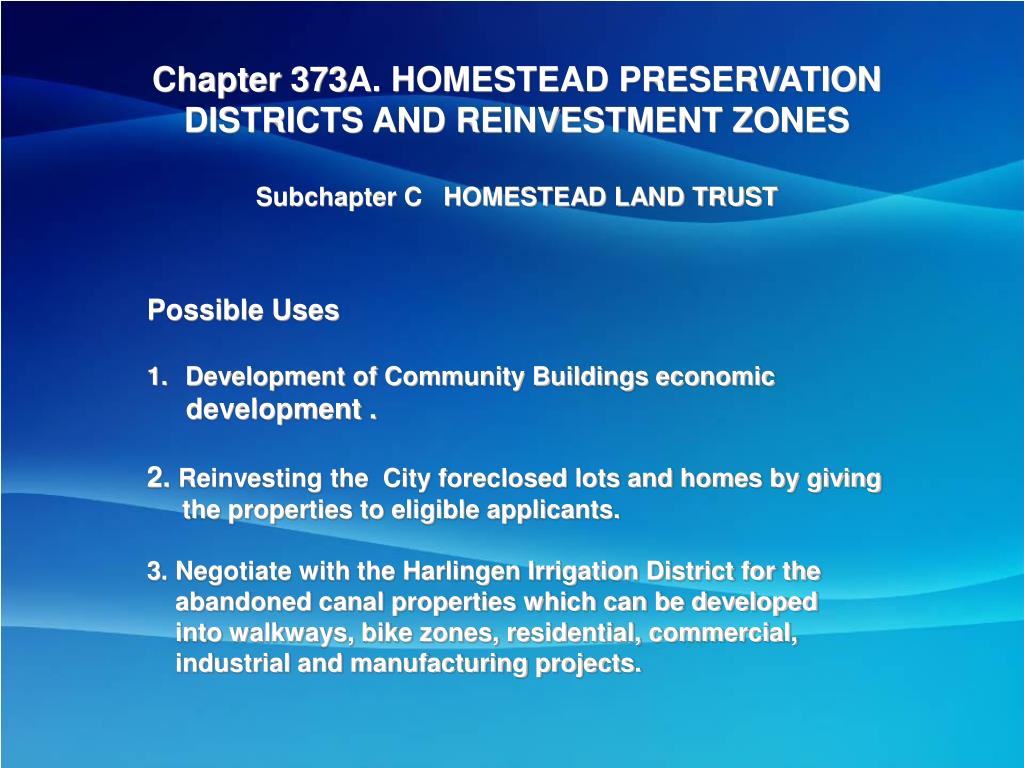 Chapter 373A. HOMESTEAD PRESERVATION DISTRICTS AND REINVESTMENT ZONES

Subchapter C HOMESTEAD LAND TRUST

Possible Uses

1. Development of Community Buildings economic development .

2. Reinvesting the City foreclosed lots and homes by giving the properties to eligible applicants.

3. Negotiate with the Harlingen Irrigation District for the abandoned canal properties which can be developed into walkways, bike zones, residential, commercial, industrial and manufacturing projects.